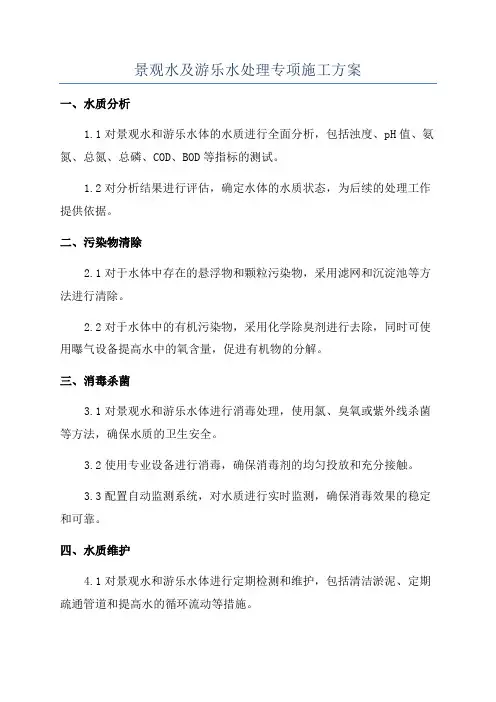 景观水及游乐水处理专项施工方案

一、水质分析

1.1 对景观水和游乐水体的水质进行全面分析，包括浊度、pH 值、氨氮、总氮、总磷、COD、BOD 等指标的测试。

1.2 对分析结果进行评估，确定水体的水质状态，为后续的处理工作提供依据。

二、污染物清除

2.1 对于水体中存在的悬浮物和颗粒污染物，采用滤网和沉淀池等方法进行清除。

2.2 对于水体中的有机污染物，采用化学除臭剂进行去除，同时可使用曝气设备提高水中的氧含量，促进有机物的分解。

三、消毒杀菌

3.1 对景观水和游乐水体进行消毒处理，使用氯、臭氧或紫外线杀菌等方法，确保水质的卫生安全。

3.2 使用专业设备进行消毒，确保消毒剂的均匀投放和充分接触。

3.3 配置自动监测系统，对水质进行实时监测，确保消毒效果的稳定和可靠。

四、水质维护

4.1 对景观水和游乐水体进行定期检测和维护，包括清洁淤泥、定期疏通管道和提高水的循环流动等措施。